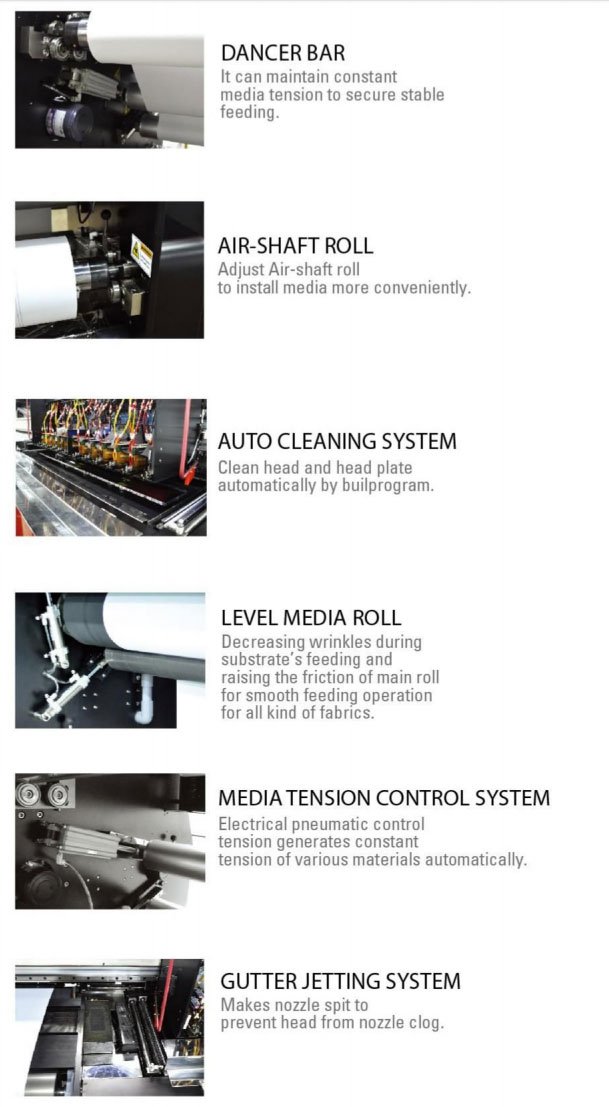 DANCER BAR
It can maintain constant media tension to secure stable feeding.

AIR-SHAFT ROLL
Adjust Air-shaft roll to install media more conveniently.

AUTO CLEANING SYSTEM
Clean head and head plate automatically by builprogram.

LEVEL MEDIA ROLL
Decreasing wrinkles during substrate's feeding and raising the friction of main roll for smooth feeding operation for all kind of fabrics.

MEDIA TENSION CONTROL SYSTEM
Electrical pneumatic control tension generates constant tension of various materials automatically.

GUTTER JETTING SYSTEM
Makes nozzle spit to prevent head from nozzle clog.